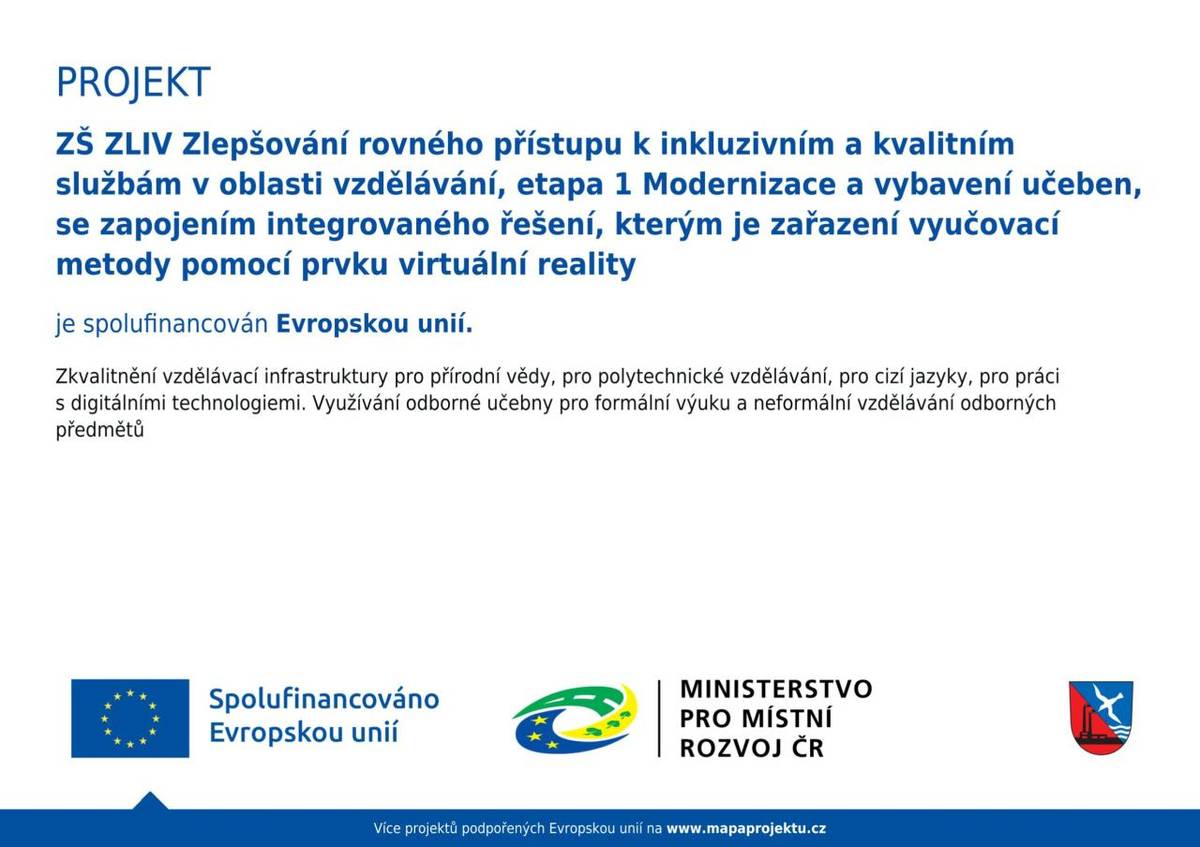 PROJEKT

ZŠ ZLIV Zlepšování rovného přístupu k inkluzivním a kvalitním službám v oblasti vzdělávání, etapa 1 Modernizace a vybavení učeben, se zapojením integrovaného řešení, kterým je zařazení vyučovací metody pomocí prvku virtuální reality

je spolufinancován Evropskou unií.

Zkvalitnění vzdělávací infrastruktury pro přírodní vědy, pro polytechnické vzdělávání, pro cizí jazyky, pro práci s digitálními technologiemi. Využívání odborné učebny pro formální výuku a neformální vzdělávání odborných předmětů

Spolufinancováno Evropskou unií

MINISTERSTVO PRO MÍSTNÍ ROZVOJ ČR

Více projektů podpořených Evropskou unií na www.mapaprojektu.cz